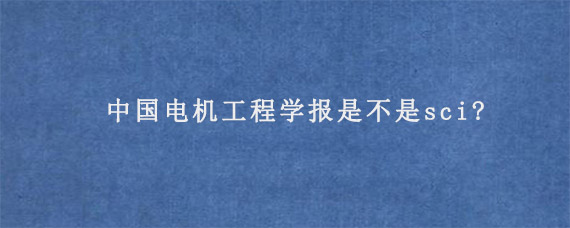 中国电机工程学报是不是sci?